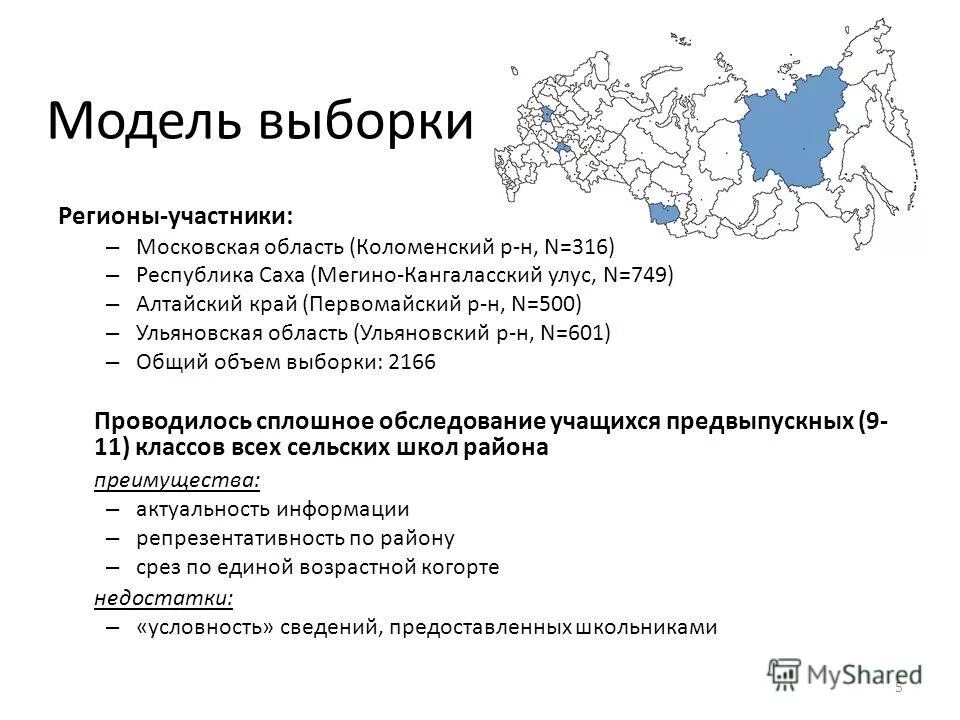 Модель выборки

Регионы-участники:
– Московская область (Коломенский р-н, N=316)
– Республика Саха (Мегино-Кангаласский улус, N=749)
– Алтайский край (Первомайский р-н, N=500)
– Ульяновская область (Ульяновский р-н, N=601)
– Общий объем выборки: 2166

Проводилось сплошное обследование учащихся предвыпускных (9-11) классов всех сельских школ района

преимущества:
– актуальность информации
– репрезентативность по району
– срез по единой возрастной когорте

недостатки:
– «условность» сведений, предоставленных школьниками

MyShared

5